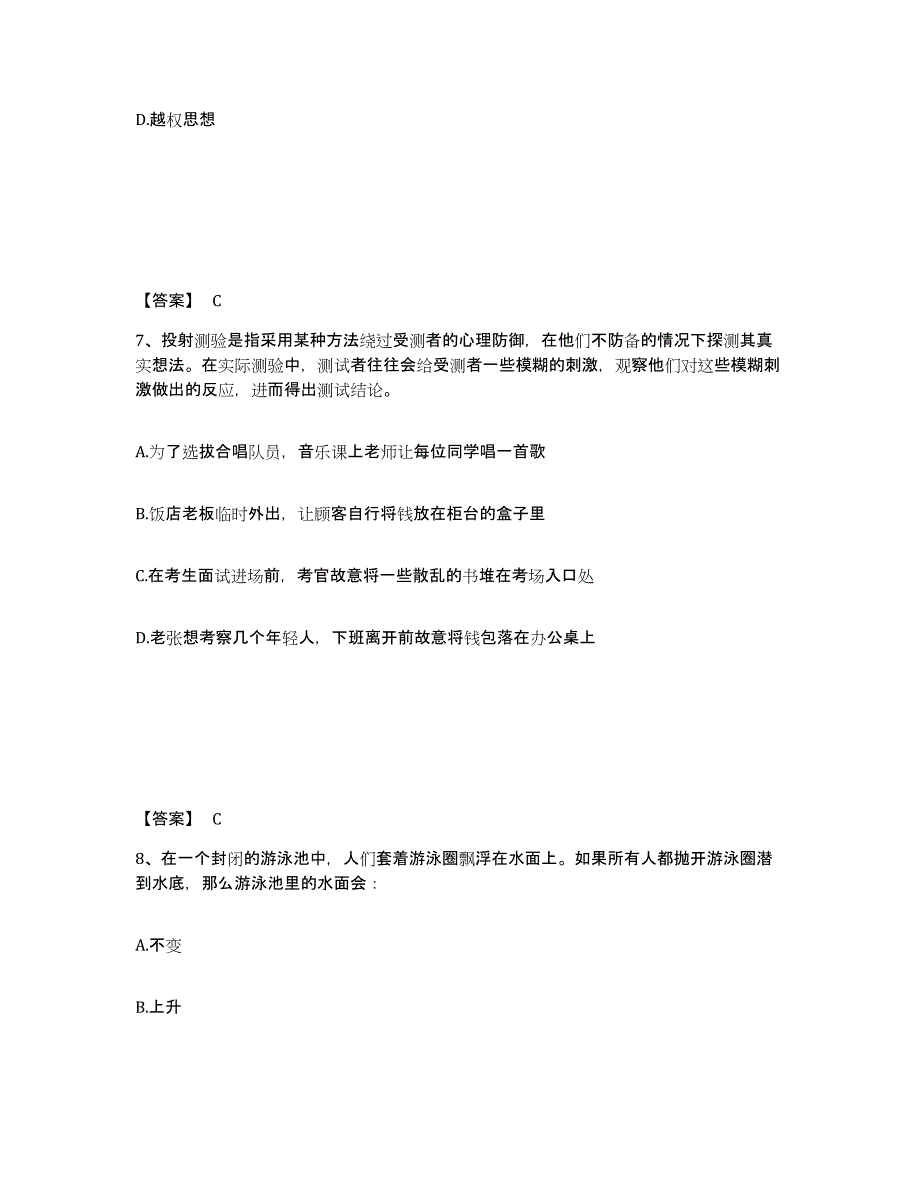 D.越权思想

【答案】 C

7、投射测验是指采用某种方法绕过受测者的心理防御，在他们不防备的情况下探测其真实想法。在实际测验中，测试者往往会给受测者一些模糊的刺激，观察他们对这些模糊刺激做出的反应，进而得出测试结论。

A.为了选拔合唱队员，音乐课上老师让每位同学唱一首歌

B.饭店老板临时外出，让顾客自行将钱放在柜台的盒子里

C.在考生面试进场前，考官故意将一些散乱的书堆在考场入口处

D.老张想考察几个年轻人，下班离开前故意将钱包落在办公桌上

【答案】 C

8、在一个封闭的游泳池中，人们套着游泳圈飘浮在水面上。如果所有人都抛开游泳圈潜到水底，那么游泳池里的水面会：

A.不变

B.上升